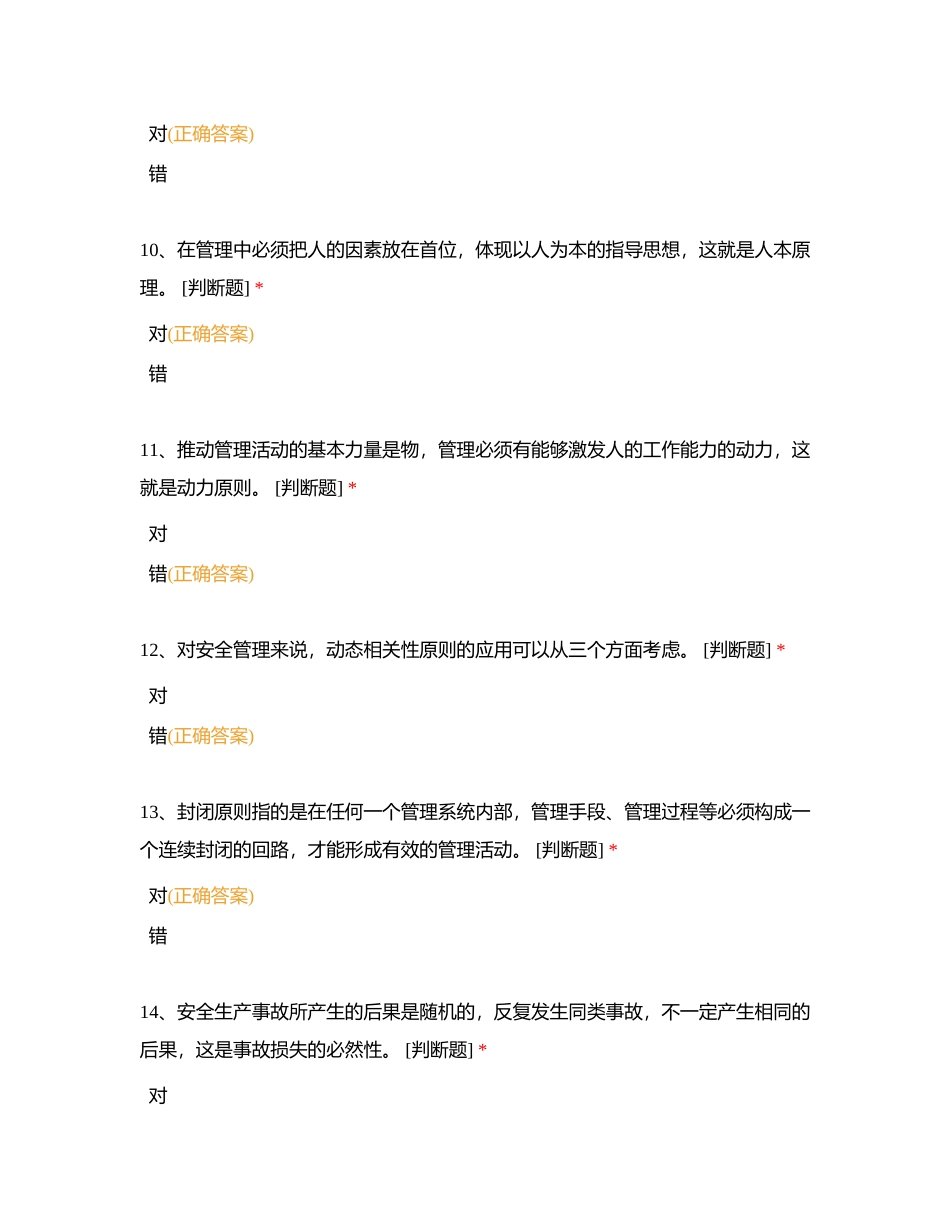 对(正确答案)

错

10、在管理中必须把人的因素放在首位，体现以人为本的指导思想，这就是人本原理。 [判断题] *

对(正确答案)

错

11、推动管理活动的基本力量是物，管理必须有能够激发人的工作能力的动力，这就是动力原则。 [判断题] *

对

错(正确答案)

12、对安全管理来说，动态相关性原则的应用可以从三个方面考虑。 [判断题] *

对

错(正确答案)

13、封闭原则指的是在任何一个管理系统内部，管理手段、管理过程等必须构成一个连续封闭的回路，才能形成有效的管理活动。 [判断题] *

对(正确答案)

错

14、安全生产事故所产生的后果是随机的，反复发生同类事故，不一定产生相同的后果，这是事故损失的必然性。 [判断题] *

对